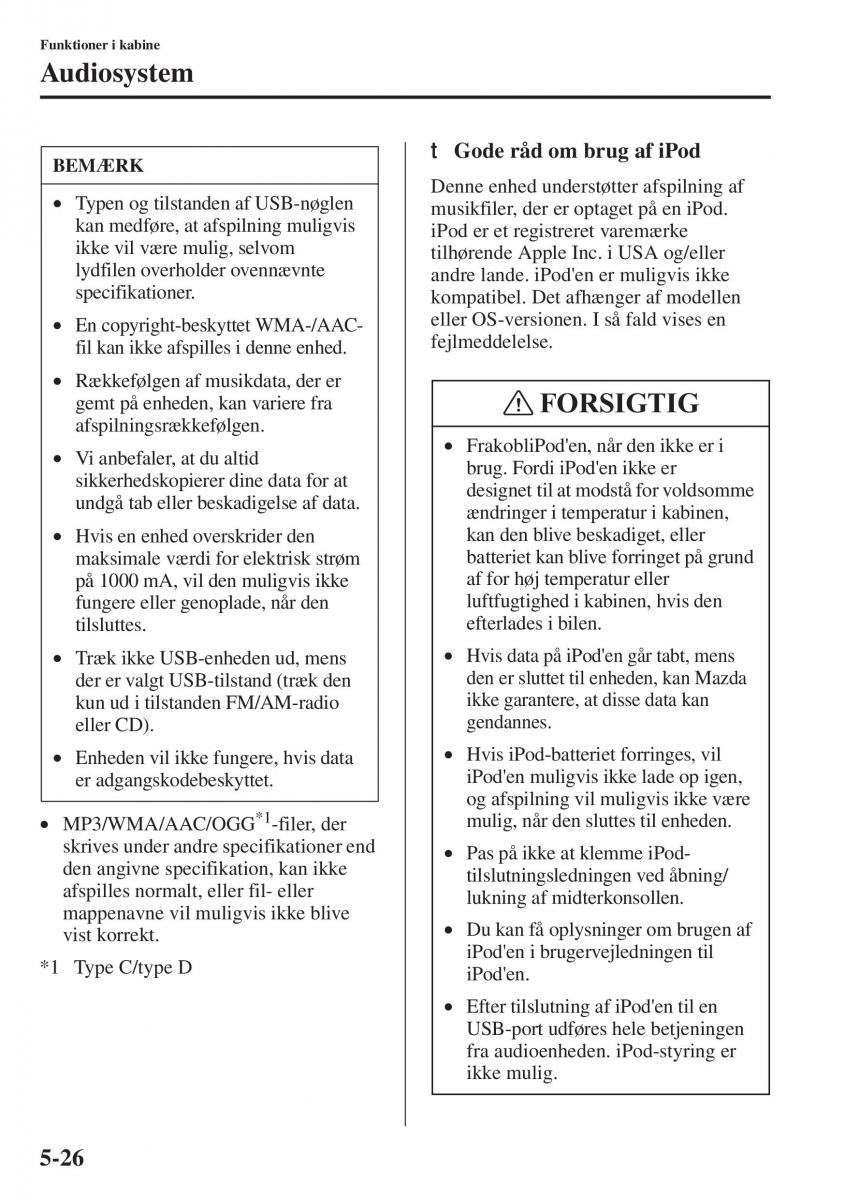 Funktioner i kabine

Audiosystem

BEMÆRK

• Typen og tilstanden af USB-nøglen kan medføre, at afspilning muligvis ikke vil være mulig, selvom lydfilen overholder ovennævnte specifikationer.

• En copyright-beskyttet WMA-/AAC-fil kan ikke afspilles i denne enhed.

• Rækkefølgen af musikdata, der er gemt på enheden, kan variere fra afspilningsrækkefølgen.

• Vi anbefaler, at du altid sikkerhedskopierer dine data for at undgå tab eller beskadigelse af data.

• Hvis en enhed overskrider den maksimale værdi for elektrisk strøm på 1000 mA, vil den muligvis ikke fungere eller genoplade, når den tilsluttes.

• Træk ikke USB-enheden ud, mens der er valgt USB-tilstand (træk den kun ud i tilstanden FM/AM-radio eller CD).

• Enheden vil ikke fungere, hvis data er adgangskodebeskyttet.

• MP3/WMA/AAC/OGG$^{*1}$-filer, der skrives under andre specifikationer end den angivne specifikation, kan ikke afspilles normalt, eller fil- eller mappenavne vil muligvis ikke blive vist korrekt.

*1 Type C/type D

t Gode råd om brug af iPod

Denne enhed understøtter afspilning af musikfiler, der er optaget på en iPod. iPod er et registreret varemærke tilhørende Apple Inc. i USA og/eller andre lande. iPod'en er muligvis ikke kompatibel. Det afhænger af modellen eller OS-versionen. I så fald vises en fejlmeddelelse.

FORSIGTIG

• FrakobliPod'en, når den ikke er i brug. Fordi iPod'en ikke er designet til at modstå for voldsomme ændringer i temperatur i kabinen, kan den blive beskadiget, eller batteriet kan blive forringet på grund af for høj temperatur eller luftfugtighed i kabinen, hvis den efterlades i bilen.

• Hvis data på iPod'en går tabt, mens den er sluttet til enheden, kan Mazda ikke garantere, at disse data kan gendannes.

• Hvis iPod-batteriet forringes, vil iPod'en muligvis ikke lade op igen, og afspilning vil muligvis ikke være mulig, når den sluttes til enheden.

• Pas på ikke at klemme iPod-tilslutningsledningen ved åbning/lukning af midterkonsollen.

• Du kan få oplysninger om brugen af iPod'en i brugervejledningen til iPod'en.

• Efter tilslutning af iPod'en til en USB-port udføres hele betjeningen fra audioenheden. iPod-styring er ikke mulig.

5-26